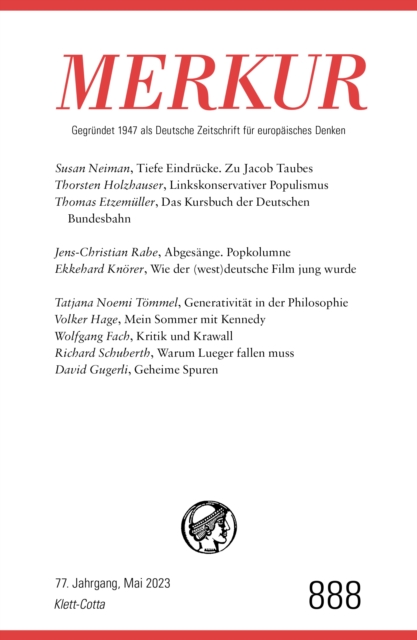 MERKUR

Gegründet 1947 als Deutsche Zeitschrift für europäisches Denken

Susan Neiman, Tiefe Eindrücke. Zu Jacob Taubes
Thorsten Holzhauser, Linkskonservativer Populismus
Thomas Etzemüller, Das Kursbuch der Deutschen Bundesbahn

Jens-Christian Rabe, Abgesänge. Popkolumne
Ekkehard Knörer, Wie der (west)deutsche Film jung wurde

Tatjana Noemi Tömmel, Generativität in der Philosophie
Volker Hage, Mein Sommer mit Kennedy
Wolfgang Fach, Kritik und Krawall
Richard Schuberth, Warum Lueger fallen muss
David Gugerli, Geheime Spuren

77. Jahrgang, Mai 2023
Klett-Cotta

888